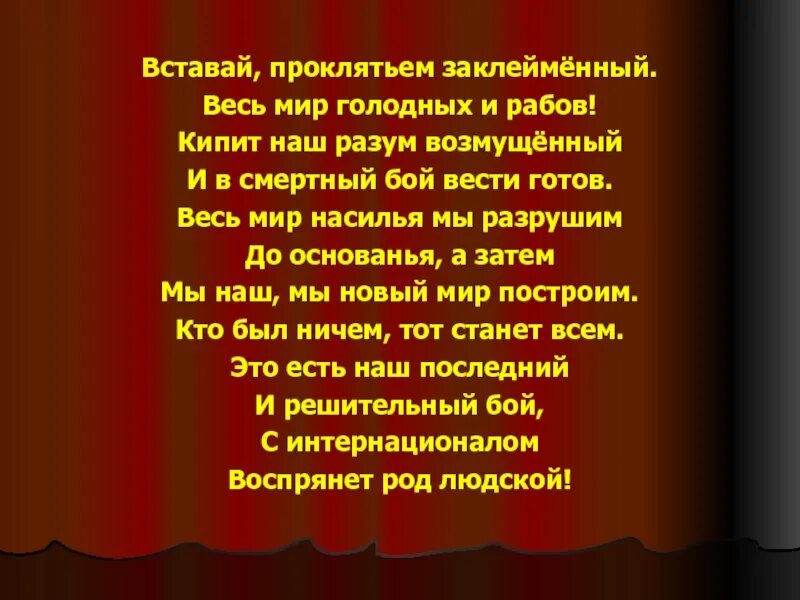 Вставай, проклятьем заклеймённый.
Весь мир голодных и рабов!
Кипит наш разум возмущённый
И в смертный бой вести готов.
Весь мир насилья мы разрушим
До основанья, а затем
Мы наш, мы новый мир построим.
Кто был ничем, тот станет всем.
Это есть наш последний
И решительный бой,
С интернационалом
Воспрянет род людской!